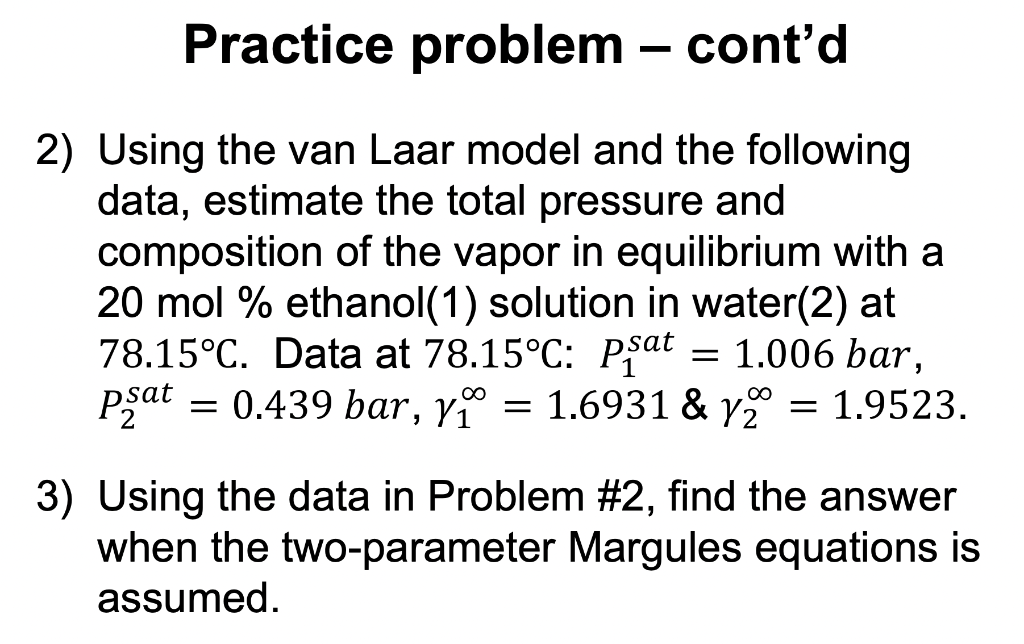 Practice problem – cont'd

2) Using the van Laar model and the following data, estimate the total pressure and composition of the vapor in equilibrium with a 20 mol % ethanol(1) solution in water(2) at $78.15°C$. Data at $78.15°C$: $P_1^{sat} = 1.006\ bar$, $P_2^{sat} = 0.439\ bar$, $\gamma_1^{\infty} = 1.6931$ & $\gamma_2^{\infty} = 1.9523$.

3) Using the data in Problem #2, find the answer when the two-parameter Margules equations is assumed.